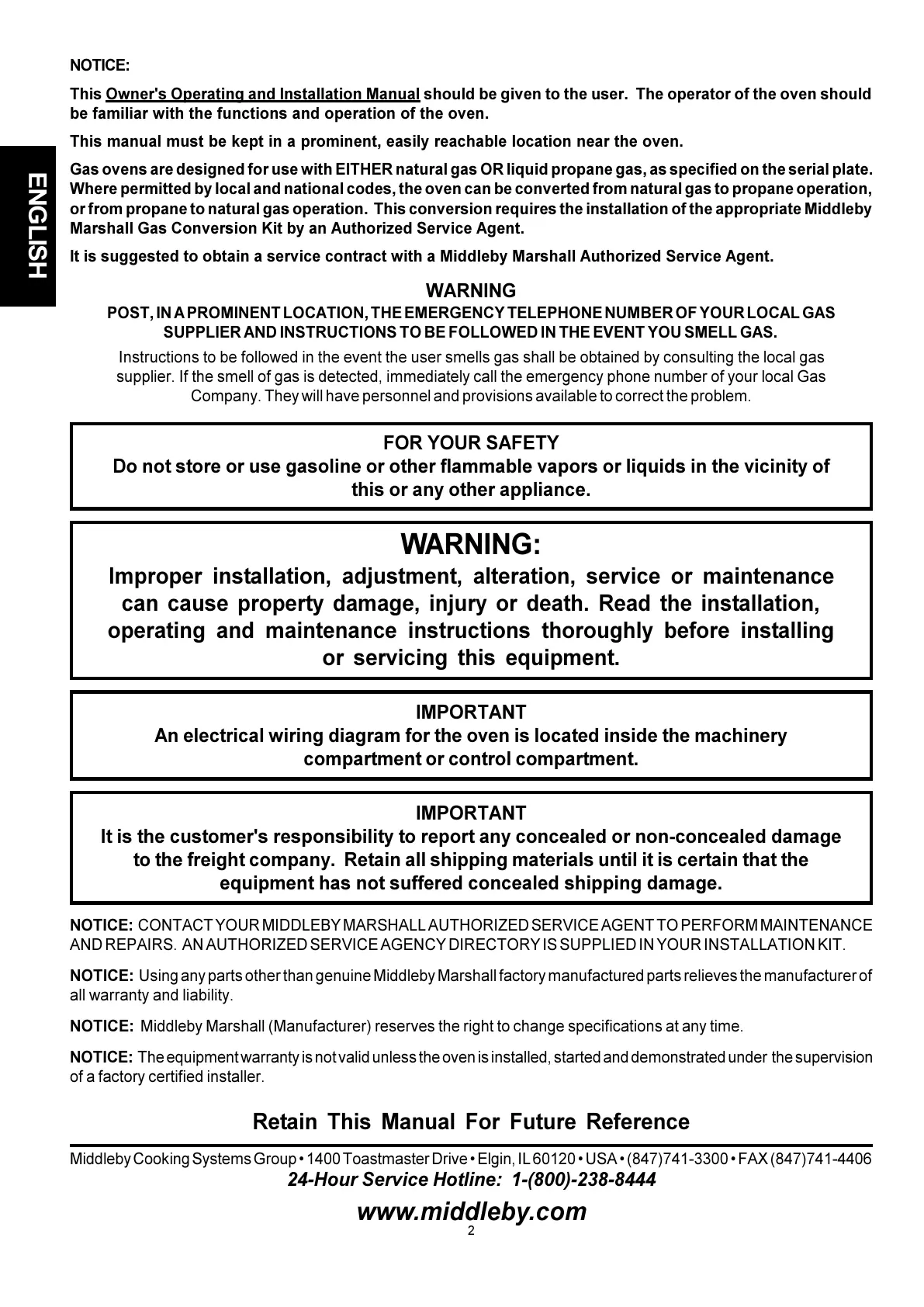 ENGLISH

NOTICE:

This Owner's Operating and Installation Manual should be given to the user. The operator of the oven should be familiar with the functions and operation of the oven.

This manual must be kept in a prominent, easily reachable location near the oven.

Gas ovens are designed for use with EITHER natural gas OR liquid propane gas, as specified on the serial plate. Where permitted by local and national codes, the oven can be converted from natural gas to propane operation, or from propane to natural gas operation. This conversion requires the installation of the appropriate Middleby Marshall Gas Conversion Kit by an Authorized Service Agent.

It is suggested to obtain a service contract with a Middleby Marshall Authorized Service Agent.

WARNING
POST, IN A PROMINENT LOCATION, THE EMERGENCY TELEPHONE NUMBER OF YOUR LOCAL GAS SUPPLIER AND INSTRUCTIONS TO BE FOLLOWED IN THE EVENT YOU SMELL GAS.

Instructions to be followed in the event the user smells gas shall be obtained by consulting the local gas supplier. If the smell of gas is detected, immediately call the emergency phone number of your local Gas Company. They will have personnel and provisions available to correct the problem.

FOR YOUR SAFETY
Do not store or use gasoline or other flammable vapors or liquids in the vicinity of this or any other appliance.

WARNING:
Improper installation, adjustment, alteration, service or maintenance can cause property damage, injury or death. Read the installation, operating and maintenance instructions thoroughly before installing or servicing this equipment.

IMPORTANT
An electrical wiring diagram for the oven is located inside the machinery compartment or control compartment.

IMPORTANT
It is the customer's responsibility to report any concealed or non-concealed damage to the freight company. Retain all shipping materials until it is certain that the equipment has not suffered concealed shipping damage.

NOTICE: CONTACT YOUR MIDDLEBY MARSHALL AUTHORIZED SERVICE AGENT TO PERFORM MAINTENANCE AND REPAIRS. AN AUTHORIZED SERVICE AGENCY DIRECTORY IS SUPPLIED IN YOUR INSTALLATION KIT.

NOTICE: Using any parts other than genuine Middleby Marshall factory manufactured parts relieves the manufacturer of all warranty and liability.

NOTICE: Middleby Marshall (Manufacturer) reserves the right to change specifications at any time.

NOTICE: The equipment warranty is not valid unless the oven is installed, started and demonstrated under the supervision of a factory certified installer.

Retain This Manual For Future Reference

Middleby Cooking Systems Group • 1400 Toastmaster Drive • Elgin, IL 60120 • USA • (847)741-3300 • FAX (847)741-4406
24-Hour Service Hotline: 1-(800)-238-8444

www.middleby.com
2